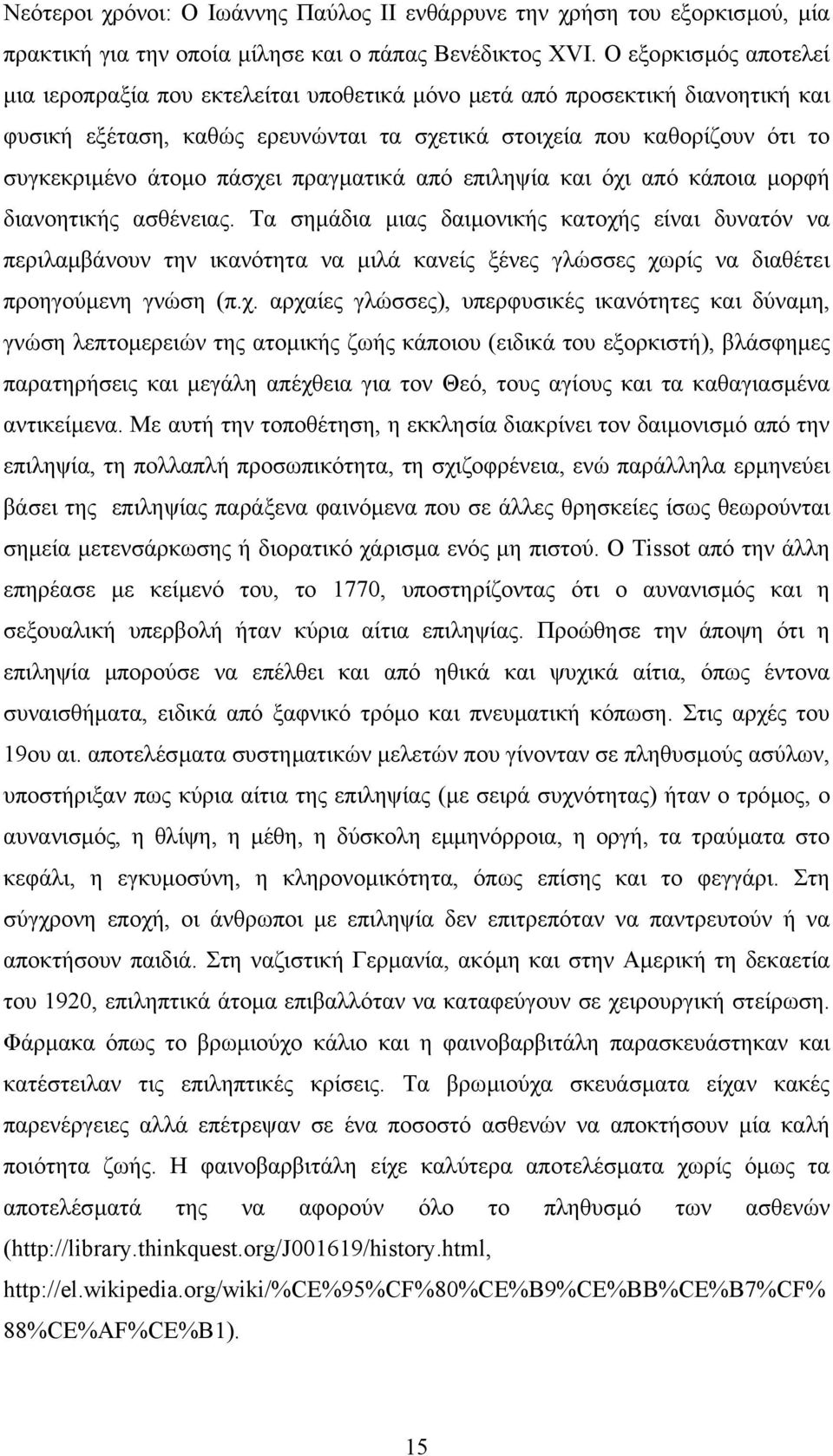 Νεότεροι χρόνοι: Ο Ιωάννης Παύλος ΙΙ ενθάρρυνε την χρήση του εξορκισμού, μία πρακτική για την οποία μίλησε και ο πάπας Βενέδικτος XVI. Ο εξορκισμός αποτελεί μια ιεροπραξία που εκτελείται υποθετικά μόνο μετά από προσεκτική διανοητική και φυσική εξέταση, καθώς ερευνώνται τα σχετικά στοιχεία που καθορίζουν ότι το συγκεκριμένο άτομο πάσχει πραγματικά από επιληψία και όχι από κάποια μορφή διανοητικής ασθένειας. Τα σημάδια μιας δαιμονικής κατοχής είναι δυνατόν να περιλαμβάνουν την ικανότητα να μιλά κανείς ξένες γλώσσες χωρίς να διαθέτει προηγούμενη γνώση (π.χ. αρχαίες γλώσσες), υπερφυσικές ικανότητες και δύναμη, γνώση λεπτομερειών της ατομικής ζωής κάποιου (ειδικά του εξορκιστή), βλάσφημες παρατηρήσεις και μεγάλη απέχθεια για τον Θεό, τους αγίους και τα καθαγιασμένα αντικείμενα. Με αυτή την τοποθέτηση, η εκκλησία διακρίνει τον δαιμονισμό από την επιληψία, τη πολλαπλή προσωπικότητα, τη σχιζοφρένεια, ενώ παράλληλα ερμηνεύει βάσει της επιληψίας παράξενα φαινόμενα που σε άλλες θρησκείες ίσως θεωρούνται σημεία μετενσάρκωσης ή διορατικό χάρισμα ενός μη πιστού. Ο Tissot από την άλλη επηρέασε με κείμενό του, το 1770, υποστηρίζοντας ότι ο αυνανισμός και η σεξουαλική υπερβολή ήταν κύρια αίτια επιληψίας. Προώθησε την άποψη ότι η επιληψία μπορούσε να επέλθει και από ηθικά και ψυχικά αίτια, όπως έντονα συναισθήματα, ειδικά από ξαφνικό τρόμο και πνευματική κόπωση. Στις αρχές του 19ου αι. αποτελέσματα συστηματικών μελετών που γίνονταν σε πληθυσμούς ασύλων, υποστήριξαν πως κύρια αίτια της επιληψίας (με σειρά συχνότητας) ήταν ο τρόμος, ο αυνανισμός, η θλίψη, η μέθη, η δύσκολη εμμηνόρροια, η οργή, τα τραύματα στο κεφάλι, η εγκυμοσύνη, η κληρονομικότητα, όπως επίσης και το φεγγάρι. Στη σύγχρονη εποχή, οι άνθρωποι με επιληψία δεν επιτρεπόταν να παντρευτούν ή να αποκτήσουν παιδιά. Στη ναζιστική Γερμανία, ακόμη και στην Αμερική τη δεκαετία του 1920, επιληπτικά άτομα επιβαλλόταν να καταφεύγουν σε χειρουργική στείρωση. Φάρμακα όπως το βρωμιούχο κάλιο και η φαινοβαρβιτάλη παρασκευάστηκαν και κατέστειλαν τις επιληπτικές κρίσεις. Τα βρωμιούχα σκευάσματα είχαν κακές παρενέργειες αλλά επέτρεψαν σε ένα ποσοστό ασθενών να αποκτήσουν μία καλή ποιότητα ζωής. Η φαινοβαρβιτάλη είχε καλύτερα αποτελέσματα χωρίς όμως τα αποτελέσματά της να αφορούν όλο το πληθυσμό των ασθενών (http://library.thinkquest.org/J001619/history.html, http://el.wikipedia.org/wiki/%CE%95%CF%80%CE%B9%CE%BB%CE%B7%CF%88%CE%AF%CE%B1).

15